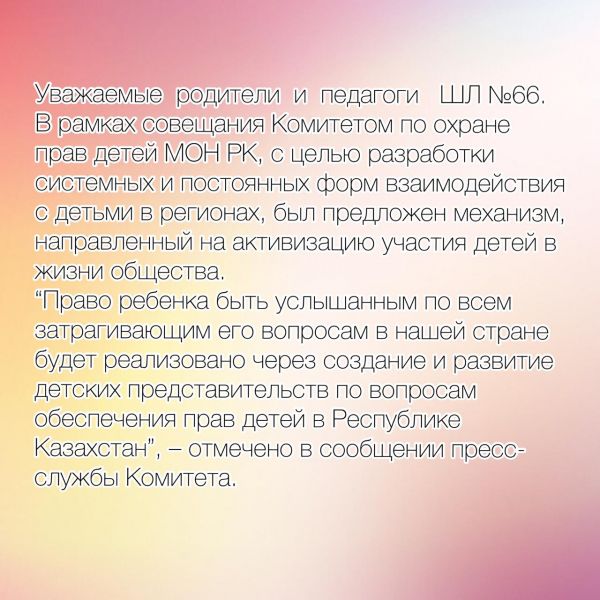 Уважаемые родители и педагоги ШЛ №66.
В рамках совещания Комитетом по охране прав детей МОН РК, с целью разработки системных и постоянных форм взаимодействия с детьми в регионах, был предложен механизм, направленный на активизацию участия детей в жизни общества.
"Право ребенка быть услышанным по всем затрагивающим его вопросам в нашей стране будет реализовано через создание и развитие детских представительств по вопросам обеспечения прав детей в Республике Казахстан", – отмечено в сообщении пресс-службы Комитета.